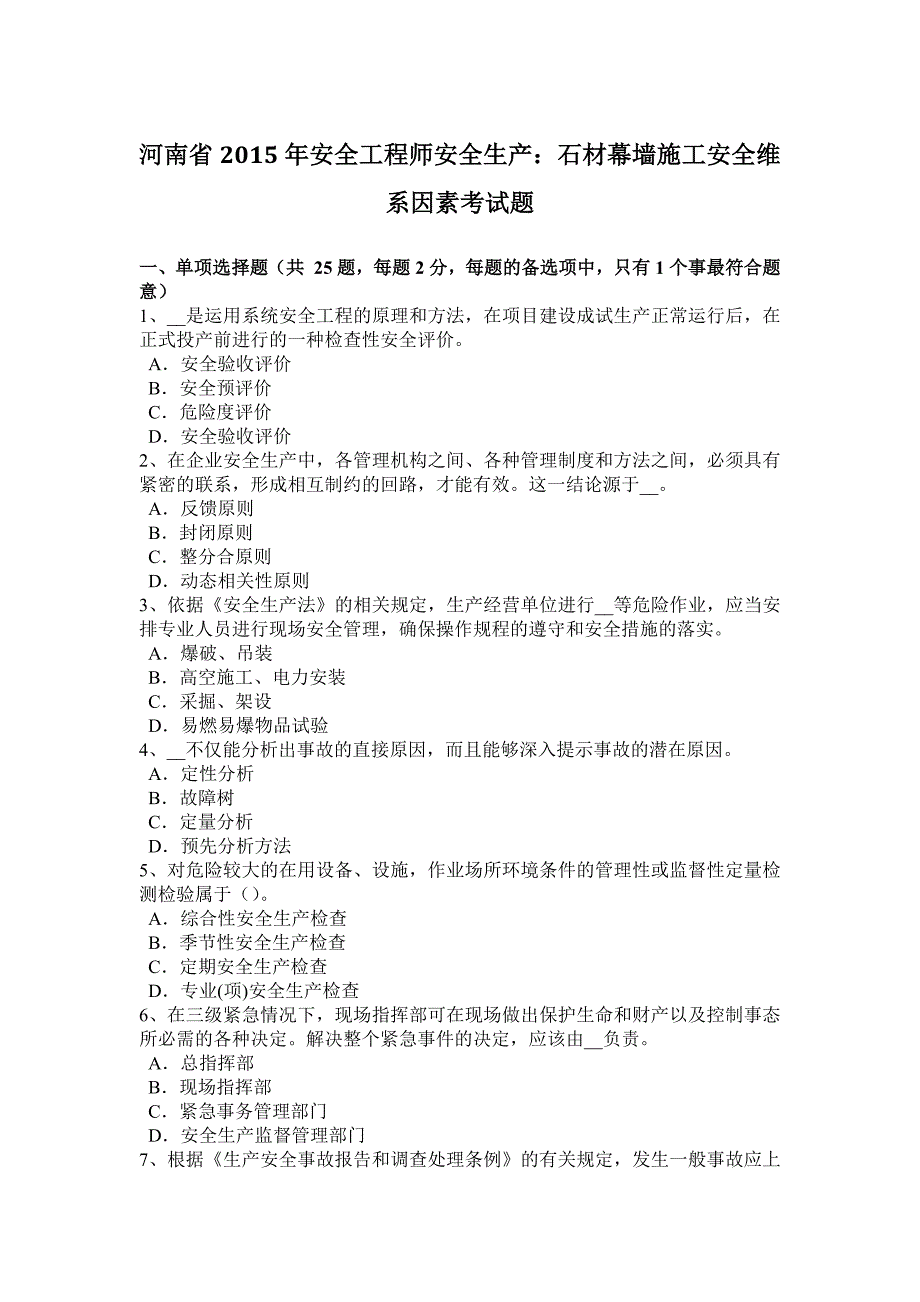 河南省 2015 年安全工程师安全生产：石材幕墙施工安全维系因素考试题

一、单项选择题（共 25 题，每题 2 分，每题的备选项中，只有 1 个事最符合题意）
1、__是运用系统安全工程的原理和方法，在项目建设成试生产正常运行后，在正式投产前进行的一种检查性安全评价。
A．安全验收评价
B．安全预评价
C．危险度评价
D．安全验收评价
2、在企业安全生产中，各管理机构之间、各种管理制度和方法之间，必须具有紧密的联系，形成相互制约的回路，才能有效。这一结论源于__。
A．反馈原则
B．封闭原则
C．整分合原则
D．动态相关性原则
3、依据《安全生产法》的相关规定，生产经营单位进行__等危险作业，应当安排专业人员进行现场安全管理，确保操作规程的遵守和安全措施的落实。
A．爆破、吊装
B．高空施工、电力安装
C．采掘、架设
D．易燃易爆物品试验
4、__不仅能分析出事故的直接原因，而且能够深入提示事故的潜在原因。
A．定性分析
B．故障树
C．定量分析
D．预先分析方法
5、对危险较大的在用设备、设施，作业场所环境条件的管理性或监督性定量检测检验属于（）。
A．综合性安全生产检查
B．季节性安全生产检查
C．定期安全生产检查
D．专业(项)安全生产检查
6、在三级紧急情况下，现场指挥部可在现场做出保护生命和财产以及控制事态所必需的各种决定。解决整个紧急事件的决定，应该由__负责。
A．总指挥部
B．现场指挥部
C．紧急事务管理部门
D．安全生产监督管理部门
7、根据《生产安全事故报告和调查处理条例》的有关规定，发生一般事故应上